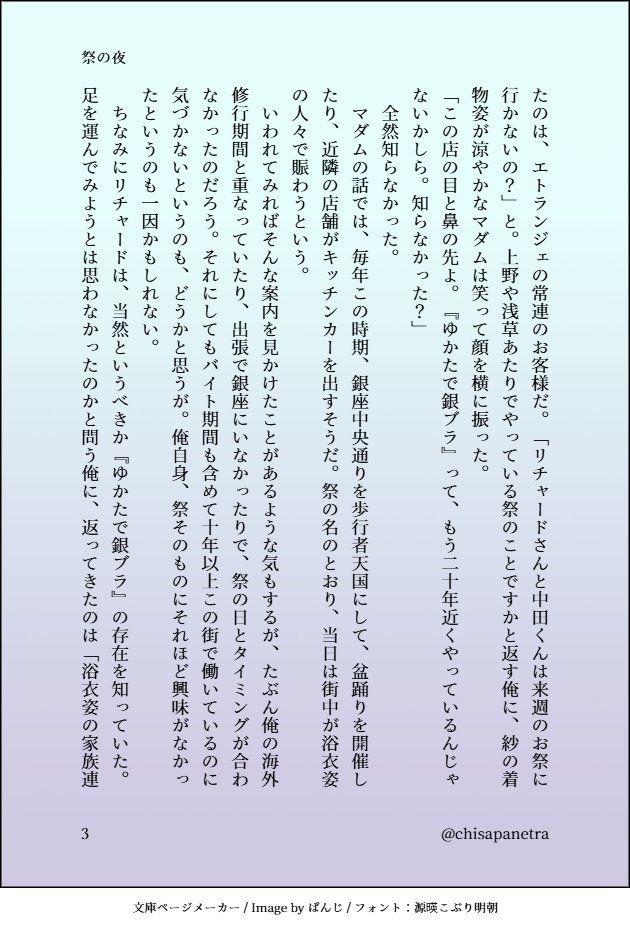 祭の夜

たのは、エトランジェの常連のお客様だ。「リチャードさんと中田くんは来週のお祭に行かないの？」と。上野や浅草あたりでやっている祭のことですかと返す俺に、紗の着物姿が涼やかなマダムは笑って顔を横に振った。

「この店の目と鼻の先よ。『ゆかたで銀ブラ』って、もう二十年近くやっているんじゃないかしら。知らなかった？」

全然知らなかった。

マダムの話では、毎年この時期、銀座中央通りを歩行者天国にして、盆踊りを開催したり、近隣の店舗がキッチンカーを出すそうだ。祭の名のとおり、当日は街中が浴衣姿の人々で賑わうという。

いわれてみればそんな案内を見かけたことがあるような気もするが、たぶん俺の海外修行期間と重なっていたり、出張で銀座にいなかったりで、祭の日とタイミングが合わなかったのだろう。それにしてもバイト期間も含めて十年以上この街で働いているのに気づかないというのも、どうかと思うが。俺自身、祭そのものにそれほど興味がなかったというのも一因かもしれない。

ちなみにリチャードは、当然というべきか『ゆかたで銀ブラ』の存在を知っていた。足を運んでみようとは思わなかったのかと問う俺に、返ってきたのは「浴衣姿の家族連

3　@chisapanetra

文庫ページメーカー / Image by ぱんじ / フォント：源暎こぶり明朝